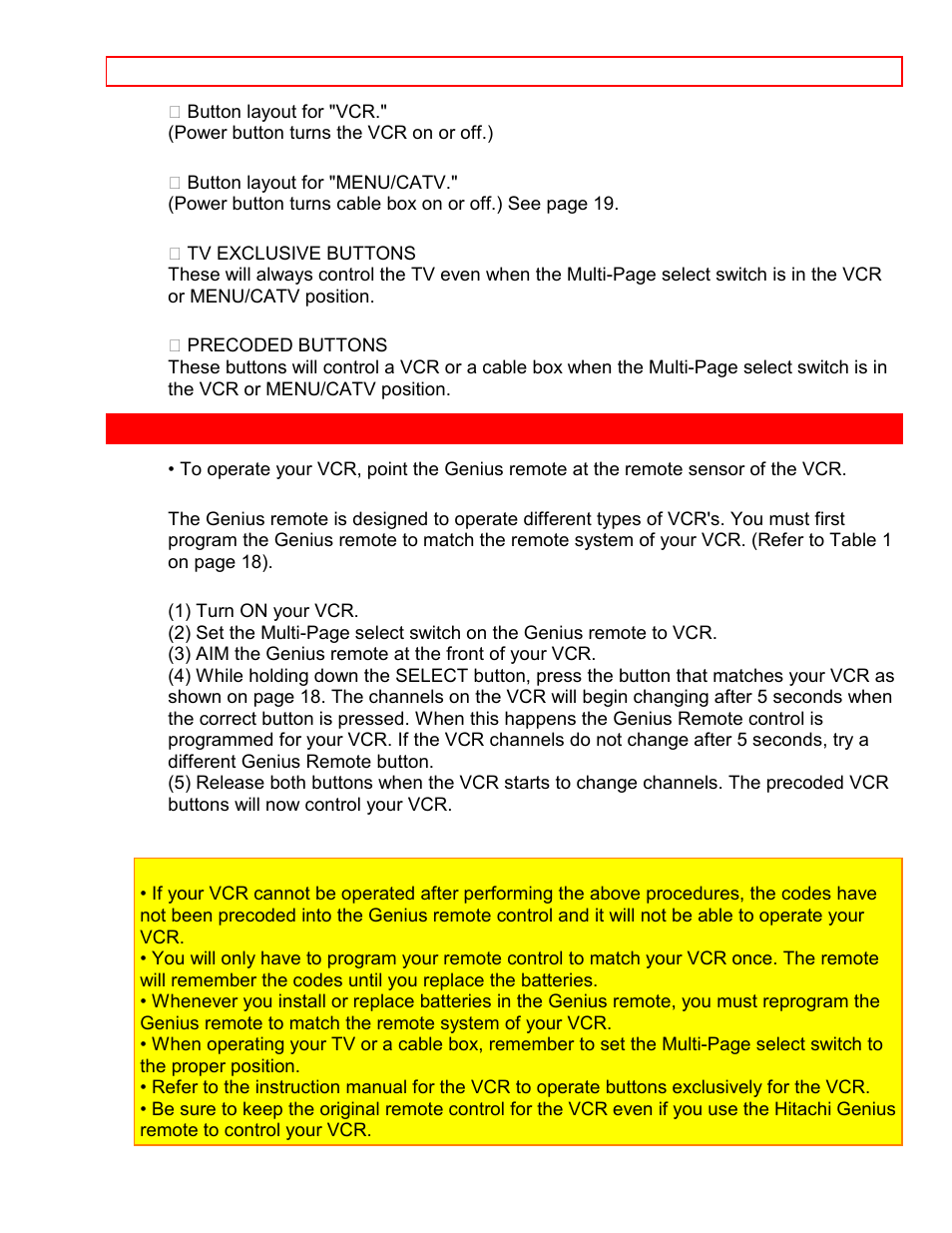 □ Button layout for "VCR."
(Power button turns the VCR on or off.)

□ Button layout for "MENU/CATV."
(Power button turns cable box on or off.) See page 19.

□ TV EXCLUSIVE BUTTONS
These will always control the TV even when the Multi-Page select switch is in the VCR or MENU/CATV position.

□ PRECODED BUTTONS
These buttons will control a VCR or a cable box when the Multi-Page select switch is in the VCR or MENU/CATV position.

• To operate your VCR, point the Genius remote at the remote sensor of the VCR.

The Genius remote is designed to operate different types of VCR's. You must first program the Genius remote to match the remote system of your VCR. (Refer to Table 1 on page 18).

(1) Turn ON your VCR.
(2) Set the Multi-Page select switch on the Genius remote to VCR.
(3) AIM the Genius remote at the front of your VCR.
(4) While holding down the SELECT button, press the button that matches your VCR as shown on page 18. The channels on the VCR will begin changing after 5 seconds when the correct button is pressed. When this happens the Genius Remote control is programmed for your VCR. If the VCR channels do not change after 5 seconds, try a different Genius Remote button.
(5) Release both buttons when the VCR starts to change channels. The precoded VCR buttons will now control your VCR.

• If your VCR cannot be operated after performing the above procedures, the codes have not been precoded into the Genius remote control and it will not be able to operate your VCR.
• You will only have to program your remote control to match your VCR once. The remote will remember the codes until you replace the batteries.
• Whenever you install or replace batteries in the Genius remote, you must reprogram the Genius remote to match the remote system of your VCR.
• When operating your TV or a cable box, remember to set the Multi-Page select switch to the proper position.
• Refer to the instruction manual for the VCR to operate buttons exclusively for the VCR.
• Be sure to keep the original remote control for the VCR even if you use the Hitachi Genius remote to control your VCR.